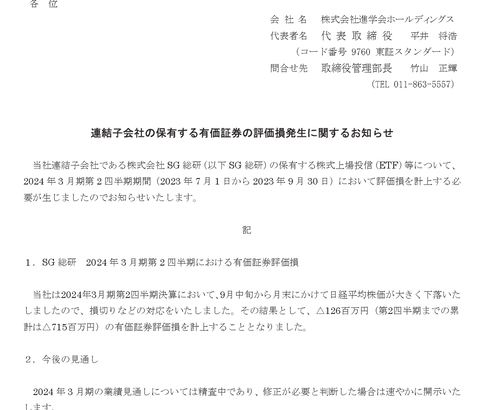 各 位

会 社 名　株式会社進学会ホールディングス
代表者名　代 表 取 締 役　　平井 将浩
（コード番号 9760 東証スタンダード）
問合せ先　取締役管理部長　　竹山 正輝
（TEL 011-863-5557）

連結子会社の保有する有価証券の評価損発生に関するお知らせ

当社連結子会社である株式会社 SG 総研（以下 SG 総研）の保有する株式上場投信（ETF）等について、2024 年 3 月期第 2 四半期期間（2023 年 7 月 1 日から 2023 年 9 月 30 日）において評価損を計上する必要が生じましたのでお知らせいたします。

記

1．SG 総研　2024 年 3 月期第 2 四半期における有価証券評価損

当社は2024年3月期第2四半期決算において、9月中旬から月末にかけて日経平均株価が大きく下落いたしましたので、損切りなどの対応をいたしました。その結果として、△126百万円（第2四半期までの累計は△715百万円）の有価証券評価損を計上することとなりました。

2．今後の見通し

2024 年 3 月期の業績見通しについては精査中であり、修正が必要と判断した場合は速やかに開示いたします。